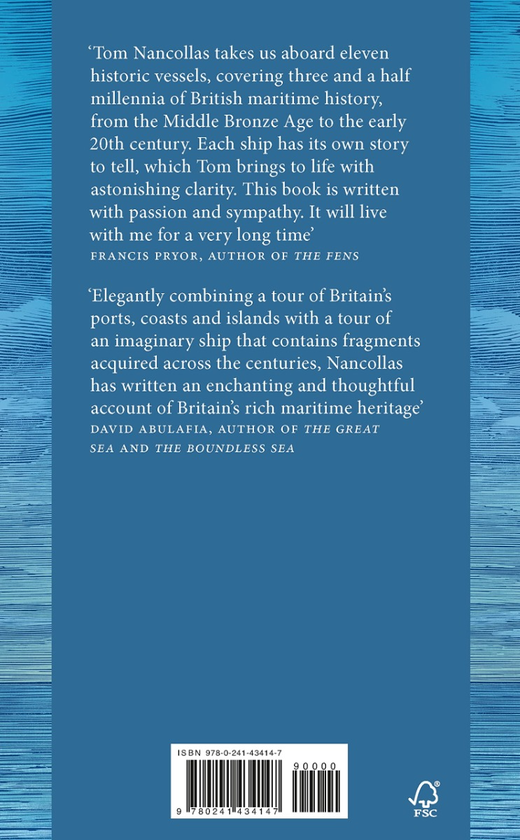 ‘Tom Nancollas takes us aboard eleven historic vessels, covering three and a half millennia of British maritime history, from the Middle Bronze Age to the early 20th century. Each ship has its own story to tell, which Tom brings to life with astonishing clarity. This book is written with passion and sympathy. It will live with me for a very long time’
FRANCIS PRYOR, AUTHOR OF THE FENS

‘Elegantly combining a tour of Britain’s ports, coasts and islands with a tour of an imaginary ship that contains fragments acquired across the centuries, Nancollas has written an enchanting and thoughtful account of Britain’s rich maritime heritage’
DAVID ABULAFIA, AUTHOR OF THE GREAT SEA AND THE BOUNDLESS SEA

ISBN 978-0-241-43414-7

90000

9 780241 434147

FSC